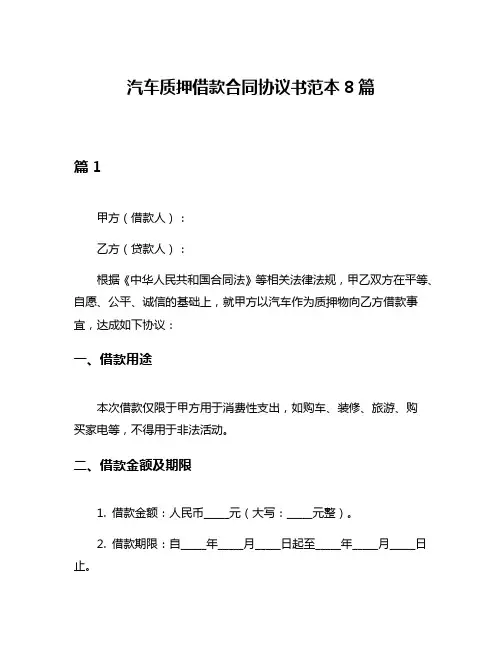 汽车质押借款合同协议书范本 8 篇

篇 1

甲方（借款人）：

乙方（贷款人）：

根据《中华人民共和国合同法》等相关法律法规，甲乙双方在平等、自愿、公平、诚信的基础上，就甲方以汽车作为质押物向乙方借款事宜，达成如下协议：

一、借款用途

本次借款仅限于甲方用于消费性支出，如购车、装修、旅游、购买家电等，不得用于非法活动。

二、借款金额及期限

1. 借款金额：人民币____元（大写：____元整）。

2. 借款期限：自____年____月____日起至____年____月____日止。